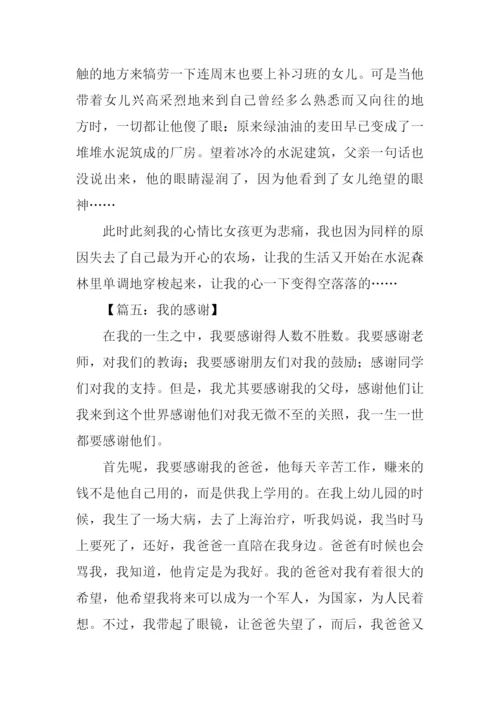 触的地方来犒劳一下连周末也要上补习班的女儿。可是当他带着女儿兴高采烈地来到自己曾经多么熟悉而又向往的地方时，一切都让他傻了眼：原来绿油油的麦田早已变成了一堆堆水泥筑成的厂房。望着冰冷的水泥建筑，父亲一句话也没说出来，他的眼睛湿润了，因为他看到了女儿绝望的眼神……

此时此刻我的心情比女孩更为悲痛，我也因为同样的原因失去了自己最为开心的农场，让我的生活又开始在水泥森林里单调地穿梭起来，让我的心一下变得空落落的……

【篇五：我的感谢】

在我的一生之中，我要感谢得人数不胜数。我要感谢老师，对我们的教诲；我要感谢朋友们对我的鼓励；感谢同学们对我的支持。但是，我尤其要感谢我的父母，感谢他们让我来到这个世界感谢他们对我无微不至的关照，我一生一世都要感谢他们。

首先呢，我要感谢我的爸爸，他每天辛苦工作，赚来的钱不是他自己用的，而是供我上学用的。在我上幼儿园的时候，我生了一场大病，去了上海治疗，听我妈说，我当时马上要死了，还好，我爸爸一直陪在我身边。爸爸有时候也会骂我，我知道，他肯定是为我好。我的爸爸对我有着很大的希望，他希望我将来可以成为一个军人，为国家，为人民着想。不过，我带起了眼镜，让爸爸失望了，而后，我爸爸又